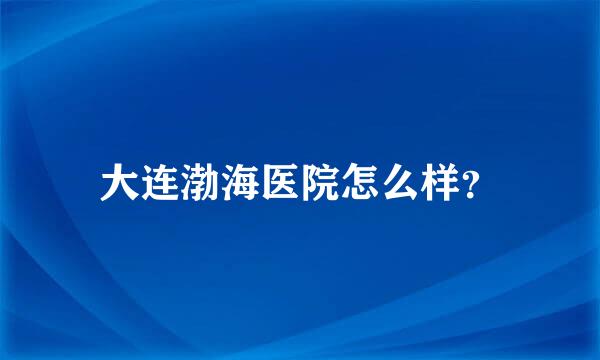 大连渤海医院怎么样?